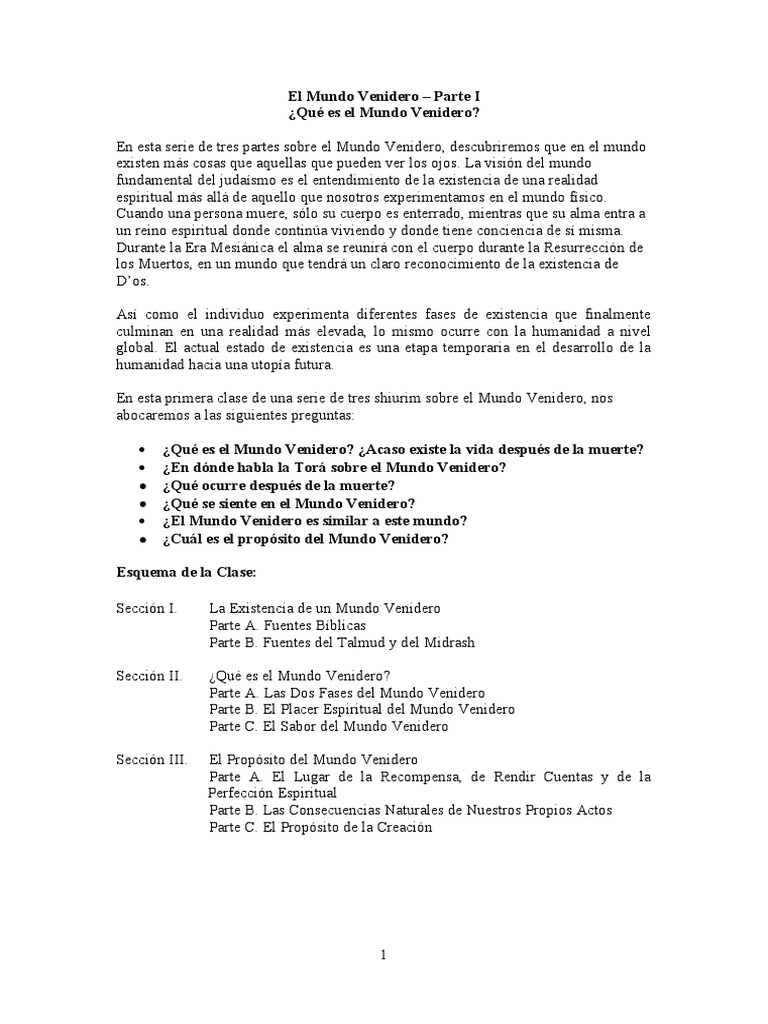 El Mundo Venidero – Parte I
¿Qué es el Mundo Venidero?

En esta serie de tres partes sobre el Mundo Venidero, descubriremos que en el mundo existen más cosas que aquellas que pueden ver los ojos. La visión del mundo fundamental del judaísmo es el entendimiento de la existencia de una realidad espiritual más allá de aquello que nosotros experimentamos en el mundo físico. Cuando una persona muere, sólo su cuerpo es enterrado, mientras que su alma entra a un reino espiritual donde continúa viviendo y donde tiene conciencia de sí misma. Durante la Era Mesiánica el alma se reunirá con el cuerpo durante la Resurrección de los Muertos, en un mundo que tendrá un claro reconocimiento de la existencia de D'os.

Así como el individuo experimenta diferentes fases de existencia que finalmente culminan en una realidad más elevada, lo mismo ocurre con la humanidad a nivel global. El actual estado de existencia es una etapa temporaria en el desarrollo de la humanidad hacia una utopía futura.

En esta primera clase de una serie de tres shiurim sobre el Mundo Venidero, nos abocaremos a las siguientes preguntas:

• ¿Qué es el Mundo Venidero? ¿Acaso existe la vida después de la muerte?
• ¿En dónde habla la Torá sobre el Mundo Venidero?
• ¿Qué ocurre después de la muerte?
• ¿Qué se siente en el Mundo Venidero?
• ¿El Mundo Venidero es similar a este mundo?
• ¿Cuál es el propósito del Mundo Venidero?

Esquema de la Clase:

Sección I. La Existencia de un Mundo Venidero
Parte A. Fuentes Bíblicas
Parte B. Fuentes del Talmud y del Midrash

Sección II. ¿Qué es el Mundo Venidero?
Parte A. Las Dos Fases del Mundo Venidero
Parte B. El Placer Espiritual del Mundo Venidero
Parte C. El Sabor del Mundo Venidero

Sección III. El Propósito del Mundo Venidero
Parte A. El Lugar de la Recompensa, de Rendir Cuentas y de la Perfección Espiritual
Parte B. Las Consecuencias Naturales de Nuestros Propios Actos
Parte C. El Propósito de la Creación

1